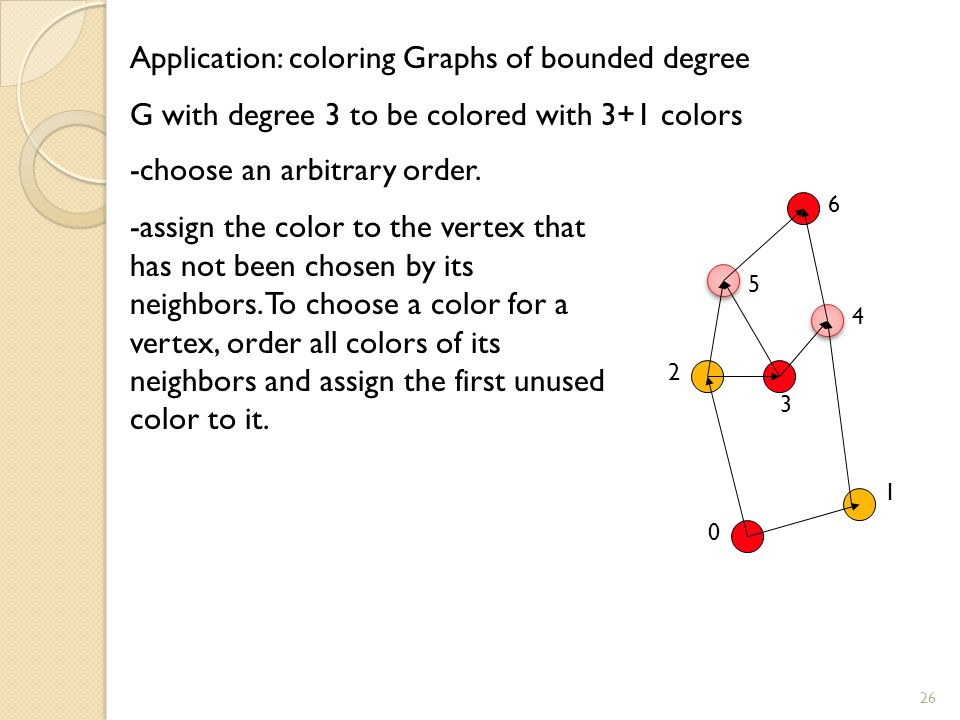 Application: coloring Graphs of bounded degree

G with degree 3 to be colored with 3+1 colors

-choose an arbitrary order.

-assign the color to the vertex that has not been chosen by its neighbors. To choose a color for a vertex, order all colors of its neighbors and assign the first unused color to it.

6

5

4

2

3

1

0

26